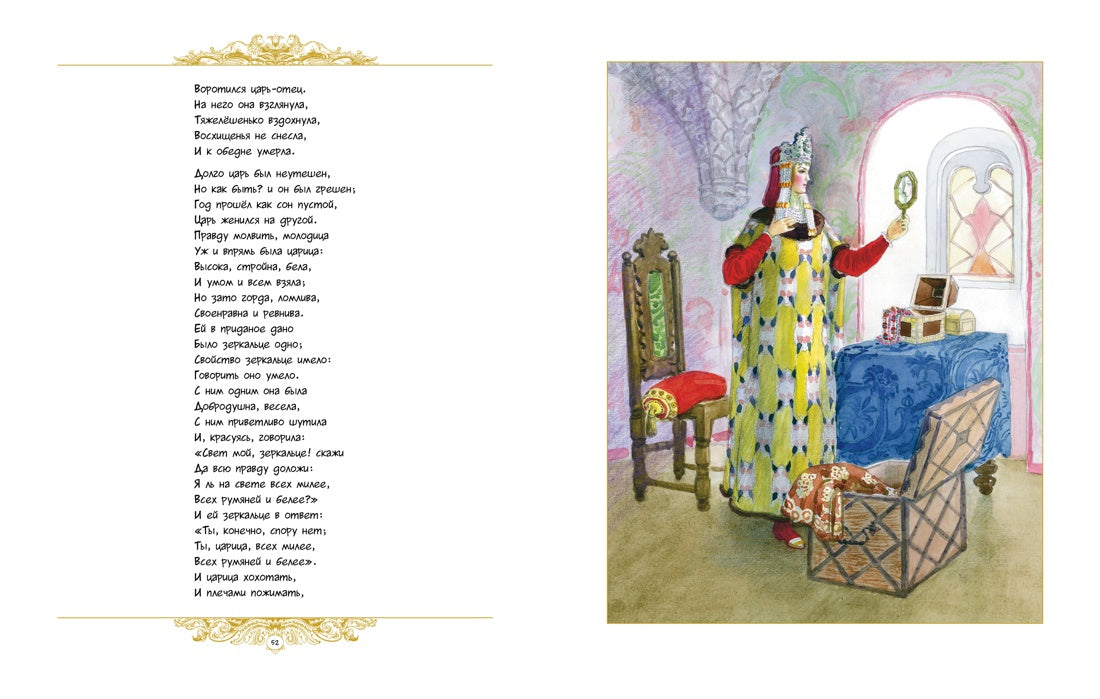 Воротился царь-отец.
На него она взглянула,
Тяжелёшенько вздохнула,
Восхищенья не снесла,
И к обедне умерла.

Долго царь был неутешен,
Но как быть? и он был грешен;
Год прошёл как сон пустой,
Царь женился на другой.
Правду молвить, молодица
Уж и впрямь была царица:
Высока, стройна, бела,
И умом и всем взяла;
Но зато горда, ломлива,
Своенравна и ревнива.
Ей в приданое дано
Было зеркальце одно;
Свойство зеркальце имело:
Говорить оно умело.
С ним одним она была
Добродушна, весела,
С ним приветливо шутила
И, красуясь, говорила:
«Свет мой, зеркальце! скажи
Да всю правду доложи:
Я ль на свете всех милее,
Всех румяней и белее?»
И ей зеркальце в ответ:
«Ты, конечно, спору нет;
Ты, царица, всех милее,
Всех румяней и белее».
И царица хохотать,
И плечами пожимать,

52